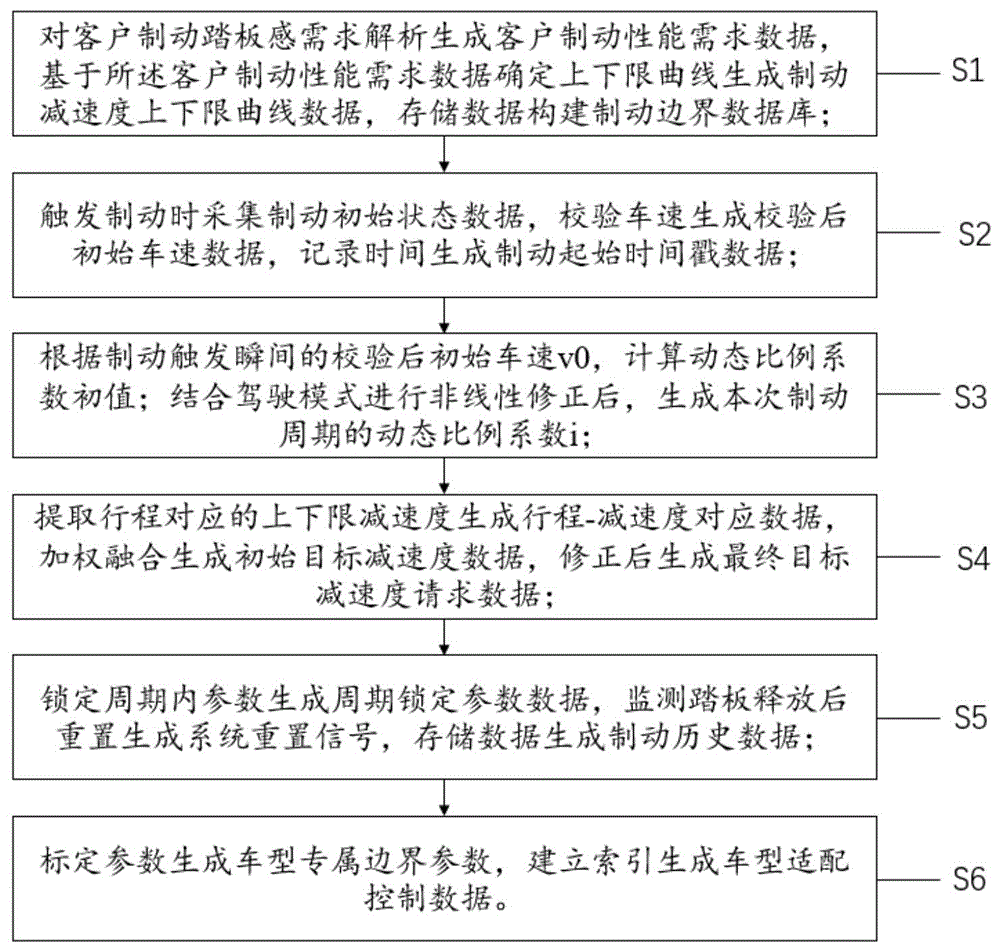 对客户制动踏板感需求解析生成客户制动性能需求数据，基于所述客户制动性能需求数据确定上下限曲线生成制动减速度上下限曲线数据，存储数据构建制动边界数据库；

S1

触发制动时采集制动初始状态数据，校验车速生成校验后初始车速数据，记录时间生成制动起始时间戳数据；

S2

根据制动触发瞬间的校验后初始车速v0，计算动态比例系数初值；结合驾驶模式进行非线性修正后，生成本次制动周期的动态比例系数i；

S3

提取行程对应的上下限减速度生成行程-减速度对应数据，加权融合生成初始目标减速度数据，修正后生成最终目标减速度请求数据；

S4

锁定周期内参数生成周期锁定参数数据，监测踏板释放后重置生成系统重置信号，存储数据生成制动历史数据；

S5

标定参数生成车型专属边界参数，建立索引生成车型适配控制数据。

S6